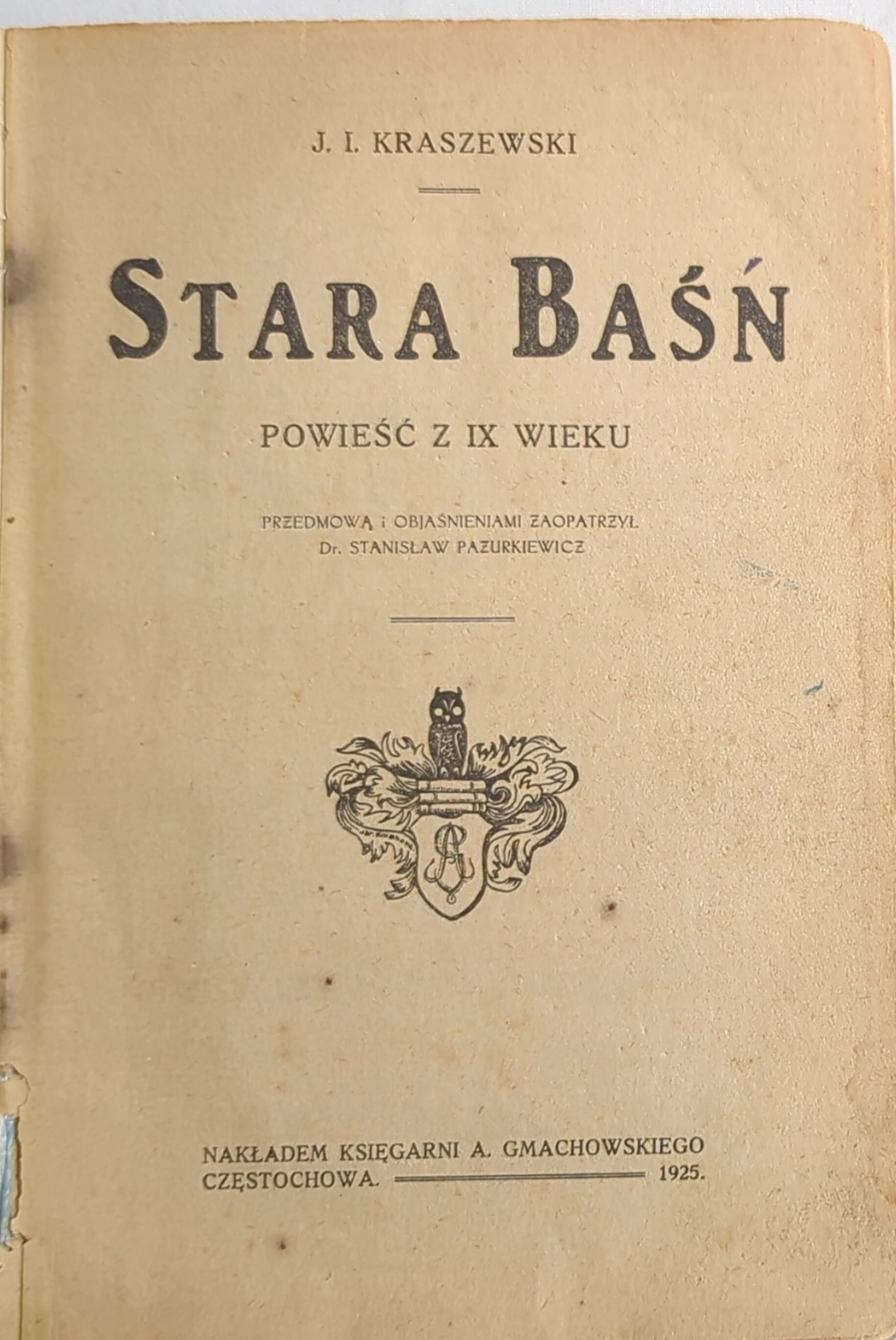 J. I. KRASZEWSKI

STARA BAŚŃ

POWIEŚĆ Z IX WIEKU

PRZEDMOWĄ i OBJAŚNIENIAMI ZAOPATRZYŁ
Dr. STANISŁAW PAZURKIEWICZ

NAKŁADEM KSIĘGARNI A. GMACHOWSKIEGO
CZĘSTOCHOWA. 1925.